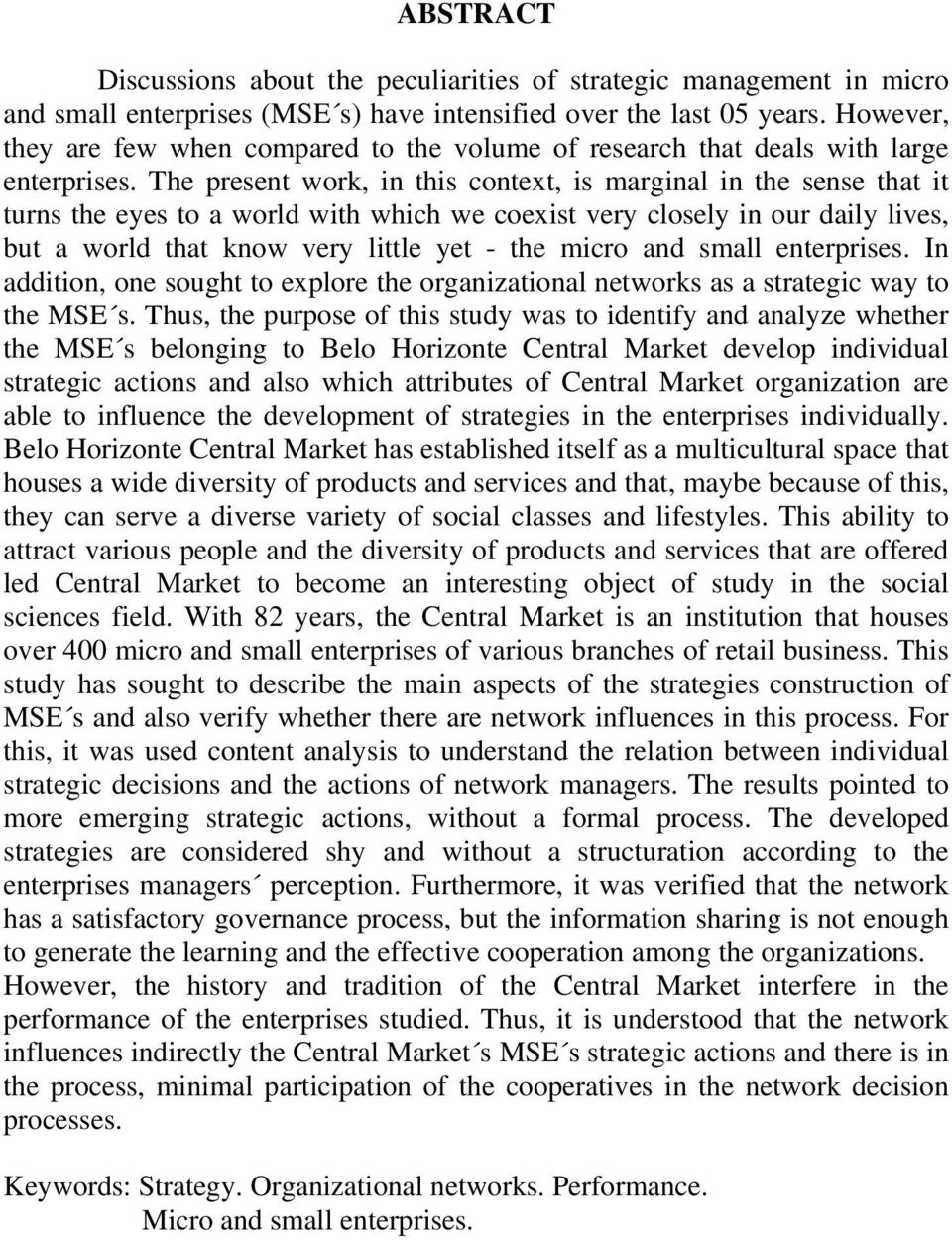 ABSTRACT

Discussions about the peculiarities of strategic management in micro and small enterprises (MSE´s) have intensified over the last 05 years. However, they are few when compared to the volume of research that deals with large enterprises. The present work, in this context, is marginal in the sense that it turns the eyes to a world with which we coexist very closely in our daily lives, but a world that know very little yet - the micro and small enterprises. In addition, one sought to explore the organizational networks as a strategic way to the MSE´s. Thus, the purpose of this study was to identify and analyze whether the MSE´s belonging to Belo Horizonte Central Market develop individual strategic actions and also which attributes of Central Market organization are able to influence the development of strategies in the enterprises individually. Belo Horizonte Central Market has established itself as a multicultural space that houses a wide diversity of products and services and that, maybe because of this, they can serve a diverse variety of social classes and lifestyles. This ability to attract various people and the diversity of products and services that are offered led Central Market to become an interesting object of study in the social sciences field. With 82 years, the Central Market is an institution that houses over 400 micro and small enterprises of various branches of retail business. This study has sought to describe the main aspects of the strategies construction of MSE´s and also verify whether there are network influences in this process. For this, it was used content analysis to understand the relation between individual strategic decisions and the actions of network managers. The results pointed to more emerging strategic actions, without a formal process. The developed strategies are considered shy and without a structuration according to the enterprises managers´ perception. Furthermore, it was verified that the network has a satisfactory governance process, but the information sharing is not enough to generate the learning and the effective cooperation among the organizations. However, the history and tradition of the Central Market interfere in the performance of the enterprises studied. Thus, it is understood that the network influences indirectly the Central Market´s MSE´s strategic actions and there is in the process, minimal participation of the cooperatives in the network decision processes.

Keywords: Strategy. Organizational networks. Performance.
Micro and small enterprises.